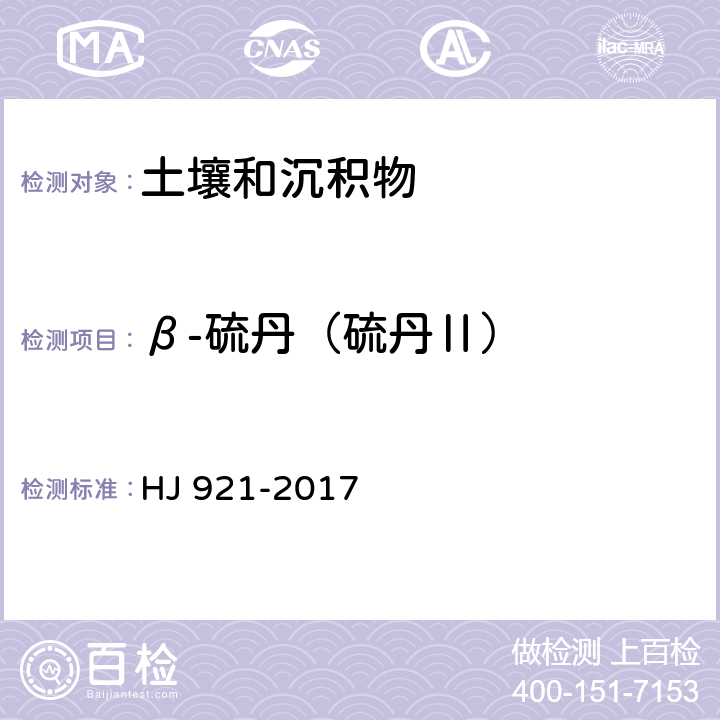 MA CNAS AC ilac-MRA

检测对象： 土壤和沉积物

检测项目： β-硫丹（硫丹II）

检测标准： HJ 921-2017

百检
Baijiantest.com

做检测 上百检
400-151-7153